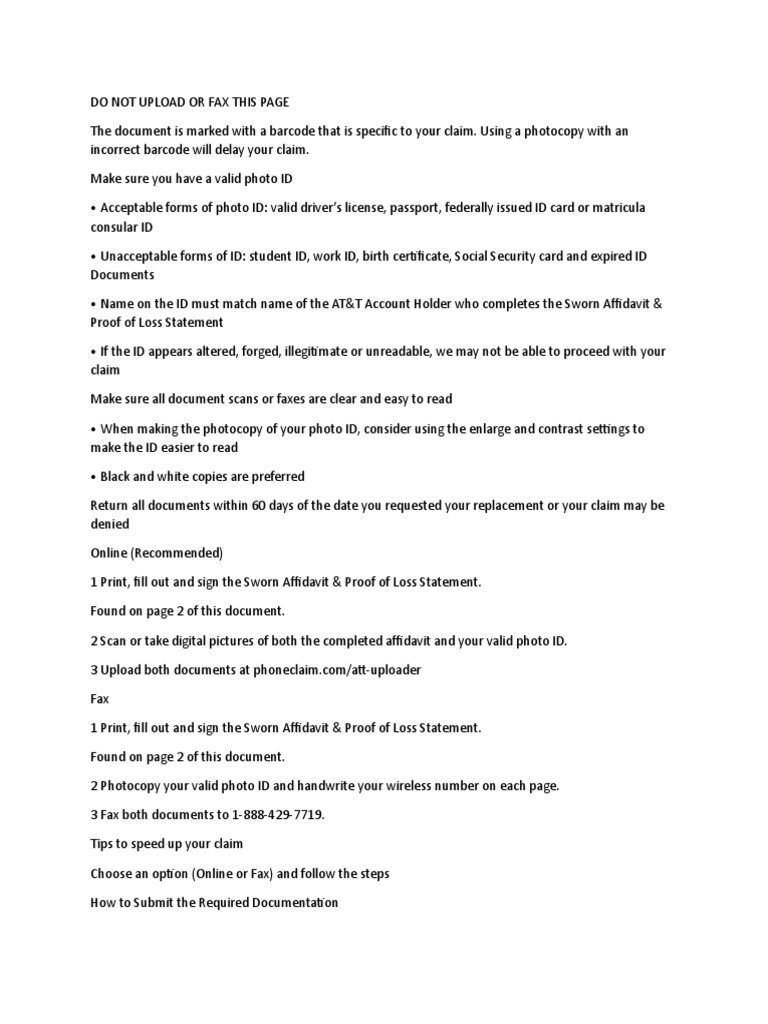 DO NOT UPLOAD OR FAX THIS PAGE

The document is marked with a barcode that is specific to your claim. Using a photocopy with an incorrect barcode will delay your claim.

Make sure you have a valid photo ID

• Acceptable forms of photo ID: valid driver's license, passport, federally issued ID card or matricula consular ID

• Unacceptable forms of ID: student ID, work ID, birth certificate, Social Security card and expired ID Documents

• Name on the ID must match name of the AT&T Account Holder who completes the Sworn Affidavit & Proof of Loss Statement

• If the ID appears altered, forged, illegitimate or unreadable, we may not be able to proceed with your claim

Make sure all document scans or faxes are clear and easy to read

• When making the photocopy of your photo ID, consider using the enlarge and contrast settings to make the ID easier to read

• Black and white copies are preferred

Return all documents within 60 days of the date you requested your replacement or your claim may be denied

Online (Recommended)

1 Print, fill out and sign the Sworn Affidavit & Proof of Loss Statement.

Found on page 2 of this document.

2 Scan or take digital pictures of both the completed affidavit and your valid photo ID.

3 Upload both documents at phoneclaim.com/att-uploader

Fax

1 Print, fill out and sign the Sworn Affidavit & Proof of Loss Statement.

Found on page 2 of this document.

2 Photocopy your valid photo ID and handwrite your wireless number on each page.

3 Fax both documents to 1-888-429-7719.

Tips to speed up your claim

Choose an option (Online or Fax) and follow the steps

How to Submit the Required Documentation